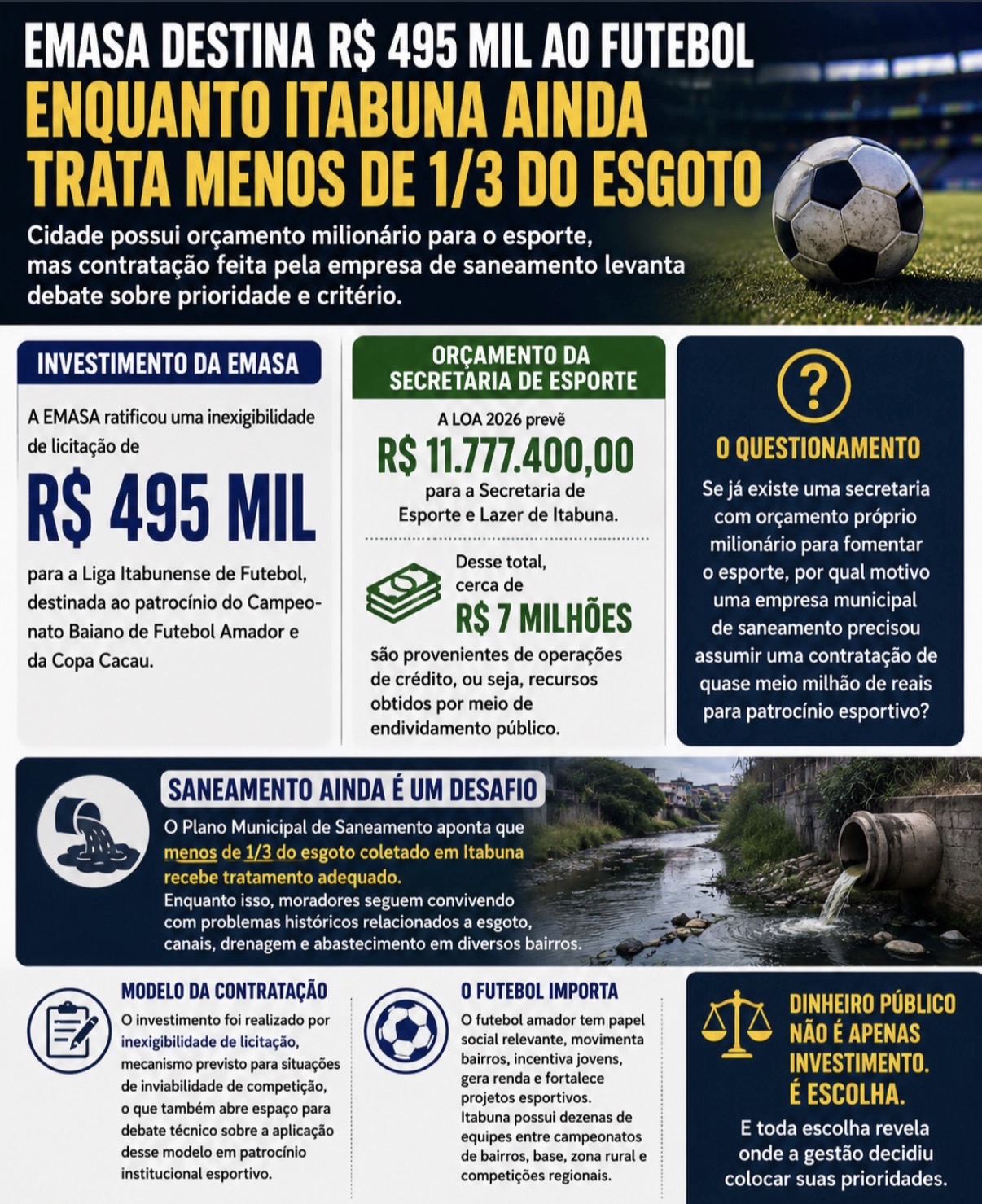 EMASA DESTINA R$ 495 MIL AO FUTEBOL
ENQUANTO ITABUNA AINDA TRATA MENOS DE 1/3 DO ESGOTO

Cidade possui orçamento milionário para o esporte, mas contratação feita pela empresa de saneamento levanta debate sobre prioridade e critério.

INVESTIMENTO DA EMASA

A EMASA ratificou uma inexigibilidade de licitação de

R$ 495 MIL

para a Liga Itabunense de Futebol, destinada ao patrocínio do Campeonato Baiano de Futebol Amador e da Copa Cacau.

ORÇAMENTO DA SECRETARIA DE ESPORTE

A LOA 2026 prevê

R$ 11.777.400,00

para a Secretaria de Esporte e Lazer de Itabuna.

Desse total, cerca de

R$ 7 MILHÕES

são provenientes de operações de crédito, ou seja, recursos obtidos por meio de endividamento público.

?

O QUESTIONAMENTO

Se já existe uma secretaria com orçamento próprio milionário para fomentar o esporte, por qual motivo uma empresa municipal de saneamento precisou assumir uma contratação de quase meio milhão de reais para patrocínio esportivo?

SANEAMENTO AINDA É UM DESAFIO

O Plano Municipal de Saneamento aponta que menos de 1/3 do esgoto coletado em Itabuna recebe tratamento adequado.
Enquanto isso, moradores seguem convivendo com problemas históricos relacionados a esgoto, canais, drenagem e abastecimento em diversos bairros.

MODELO DA CONTRATAÇÃO

O investimento foi realizado por inexigibilidade de licitação, mecanismo previsto para situações de inviabilidade de competição, o que também abre espaço para debate técnico sobre a aplicação desse modelo em patrocínio institucional esportivo.

O FUTEBOL IMPORTA

O futebol amador tem papel social relevante, movimenta bairros, incentiva jovens, gera renda e fortalece projetos esportivos.
Itabuna possui dezenas de equipes entre campeonatos de bairros, base, zona rural e competições regionais.

DINHEIRO PÚBLICO NÃO É APENAS INVESTIMENTO. É ESCOLHA.

E toda escolha revela onde a gestão decidiu colocar suas prioridades.